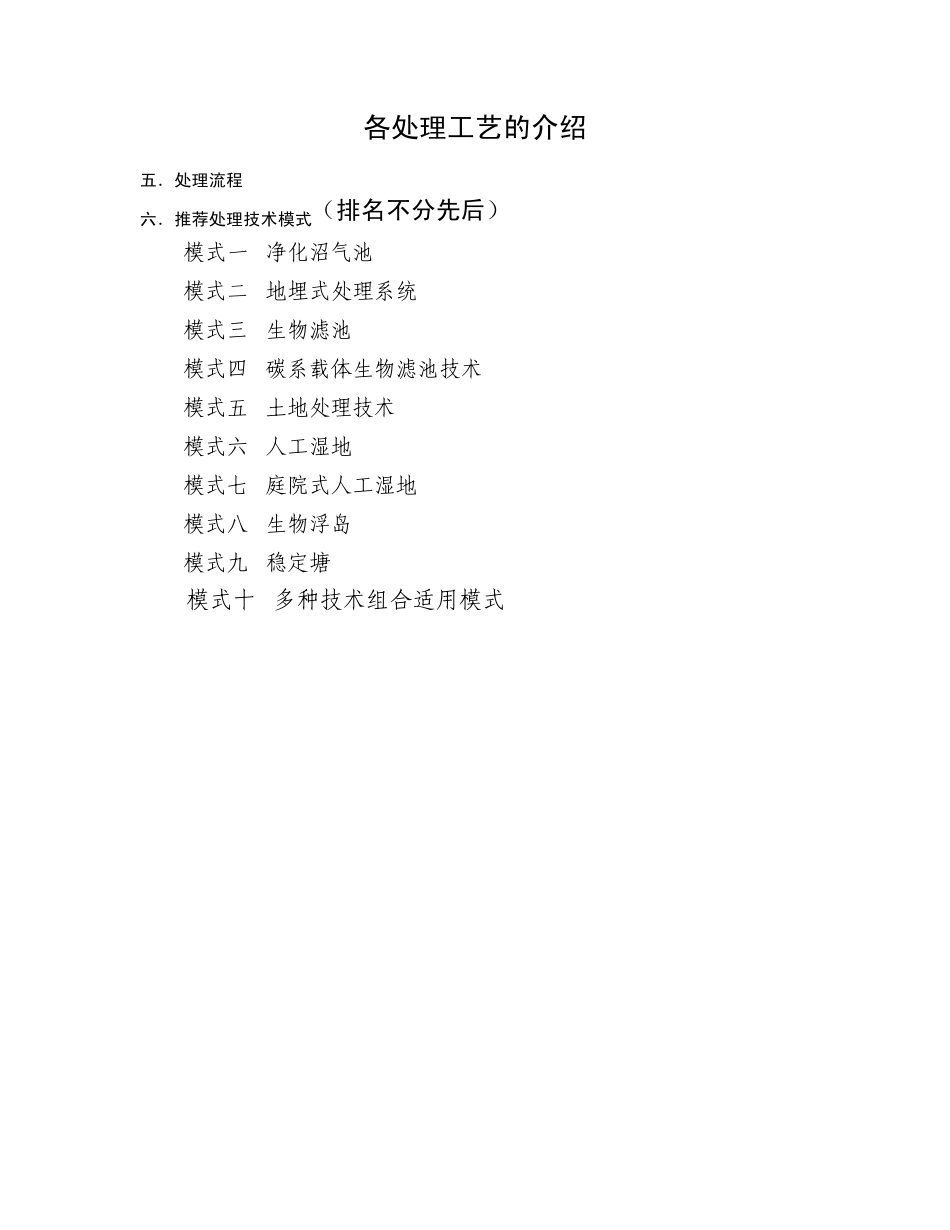 各处理工艺的介绍

五．处理流程

六．推荐处理技术模式（排名不分先后）

模式一　净化沼气池

模式二　地埋式处理系统

模式三　生物滤池

模式四　碳系载体生物滤池技术

模式五　土地处理技术

模式六　人工湿地

模式七　庭院式人工湿地

模式八　生物浮岛

模式九　稳定塘

模式十　多种技术组合适用模式